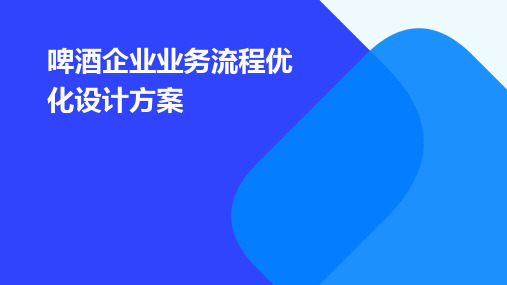 啤酒企业业务流程优化设计方案